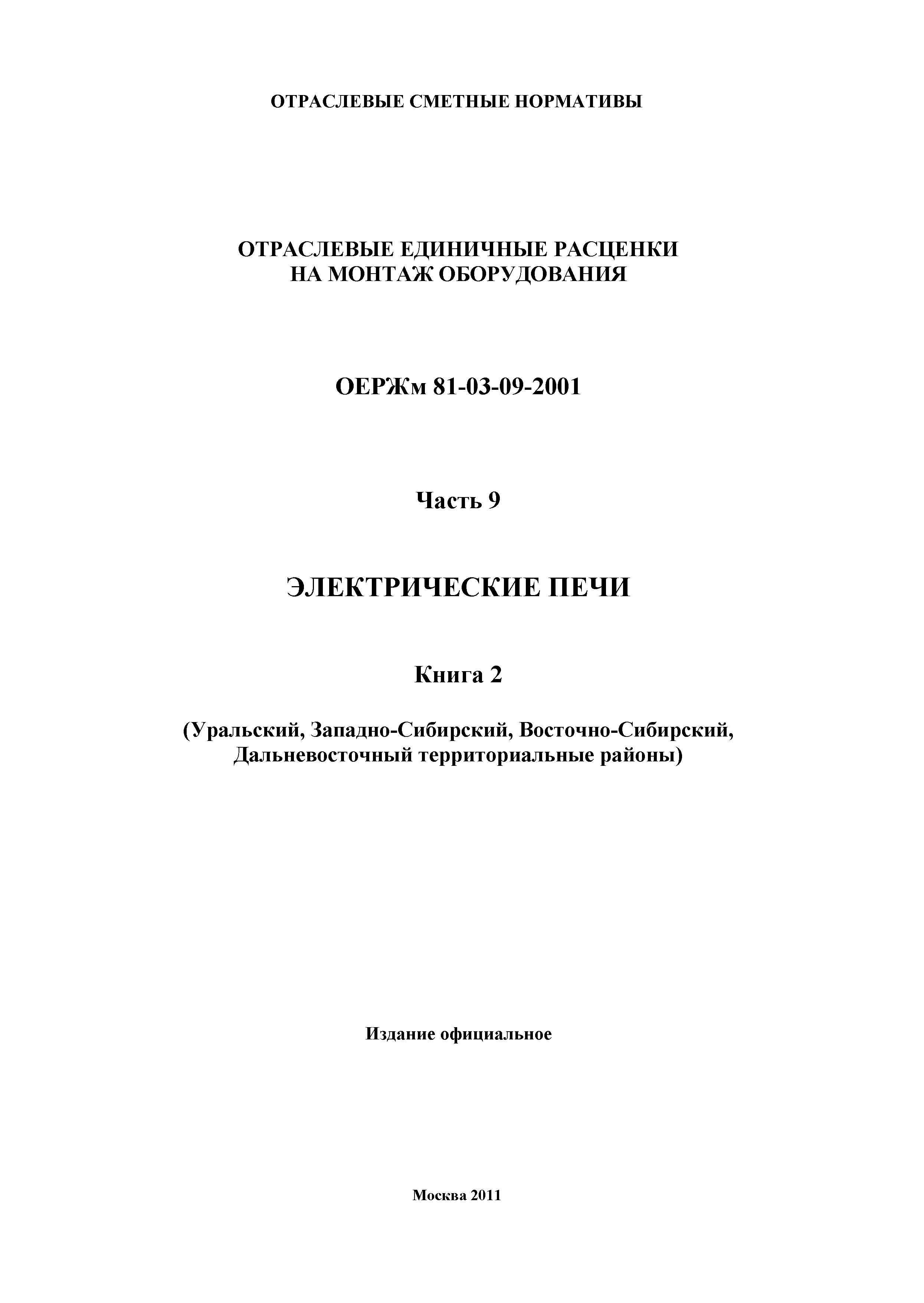 ОТРАСЛЕВЫЕ СМЕТНЫЕ НОРМАТИВЫ

ОТРАСЛЕВЫЕ ЕДИНИЧНЫЕ РАСЦЕНКИ
НА МОНТАЖ ОБОРУДОВАНИЯ

ОЕРЖм 81-03-09-2001

Часть 9

ЭЛЕКТРИЧЕСКИЕ ПЕЧИ

Книга 2

(Уральский, Западно-Сибирский, Восточно-Сибирский, Дальневосточный территориальные районы)

Издание официальное

Москва 2011